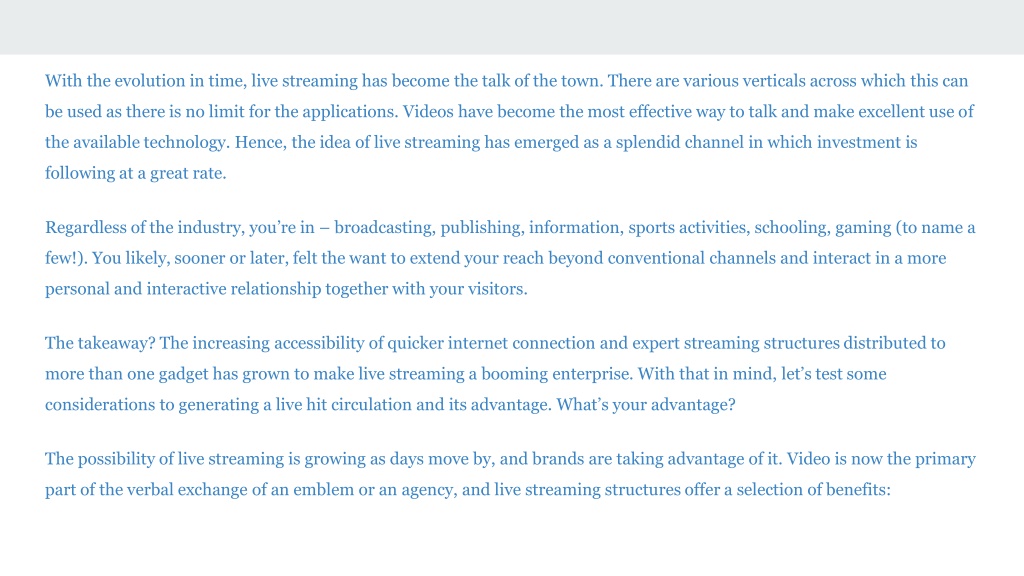 With the evolution in time, live streaming has become the talk of the town. There are various verticals across which this can be used as there is no limit for the applications. Videos have become the most effective way to talk and make excellent use of the available technology. Hence, the idea of live streaming has emerged as a splendid channel in which investment is following at a great rate.

Regardless of the industry, you’re in – broadcasting, publishing, information, sports activities, schooling, gaming (to name a few!). You likely, sooner or later, felt the want to extend your reach beyond conventional channels and interact in a more personal and interactive relationship together with your visitors.

The takeaway? The increasing accessibility of quicker internet connection and expert streaming structures distributed to more than one gadget has grown to make live streaming a booming enterprise. With that in mind, let’s test some considerations to generating a live hit circulation and its advantage. What’s your advantage?

The possibility of live streaming is growing as days move by, and brands are taking advantage of it. Video is now the primary part of the verbal exchange of an emblem or an agency, and live streaming structures offer a selection of benefits: